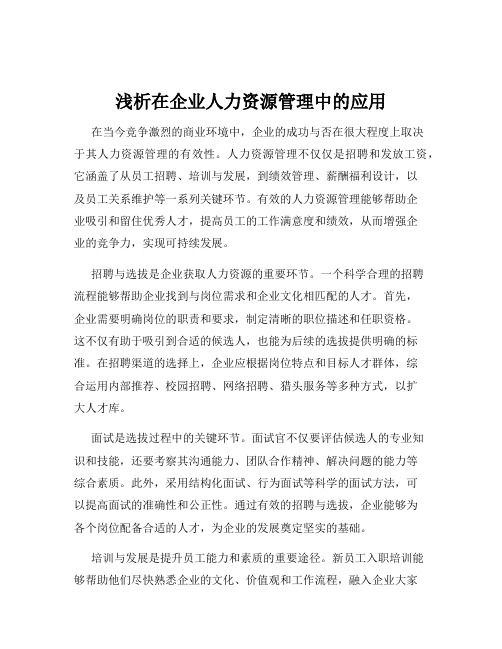 浅析在企业人力资源管理中的应用

在当今竞争激烈的商业环境中，企业的成功与否在很大程度上取决于其人力资源管理的有效性。人力资源管理不仅仅是招聘和发放工资，它涵盖了从员工招聘、培训与发展，到绩效管理、薪酬福利设计，以及员工关系维护等一系列关键环节。有效的人力资源管理能够帮助企业吸引和留住优秀人才，提高员工的工作满意度和绩效，从而增强企业的竞争力，实现可持续发展。

招聘与选拔是企业获取人力资源的重要环节。一个科学合理的招聘流程能够帮助企业找到与岗位需求和企业文化相匹配的人才。首先，企业需要明确岗位的职责和要求，制定清晰的职位描述和任职资格。这不仅有助于吸引到合适的候选人，也能为后续的选拔提供明确的标准。在招聘渠道的选择上，企业应根据岗位特点和目标人才群体，综合运用内部推荐、校园招聘、网络招聘、猎头服务等多种方式，以扩大人才库。

面试是选拔过程中的关键环节。面试官不仅要评估候选人的专业知识和技能，还要考察其沟通能力、团队合作精神、解决问题的能力等综合素质。此外，采用结构化面试、行为面试等科学的面试方法，可以提高面试的准确性和公正性。通过有效的招聘与选拔，企业能够为各个岗位配备合适的人才，为企业的发展奠定坚实的基础。

培训与发展是提升员工能力和素质的重要途径。新员工入职培训能够帮助他们尽快熟悉企业的文化、价值观和工作流程，融入企业大家